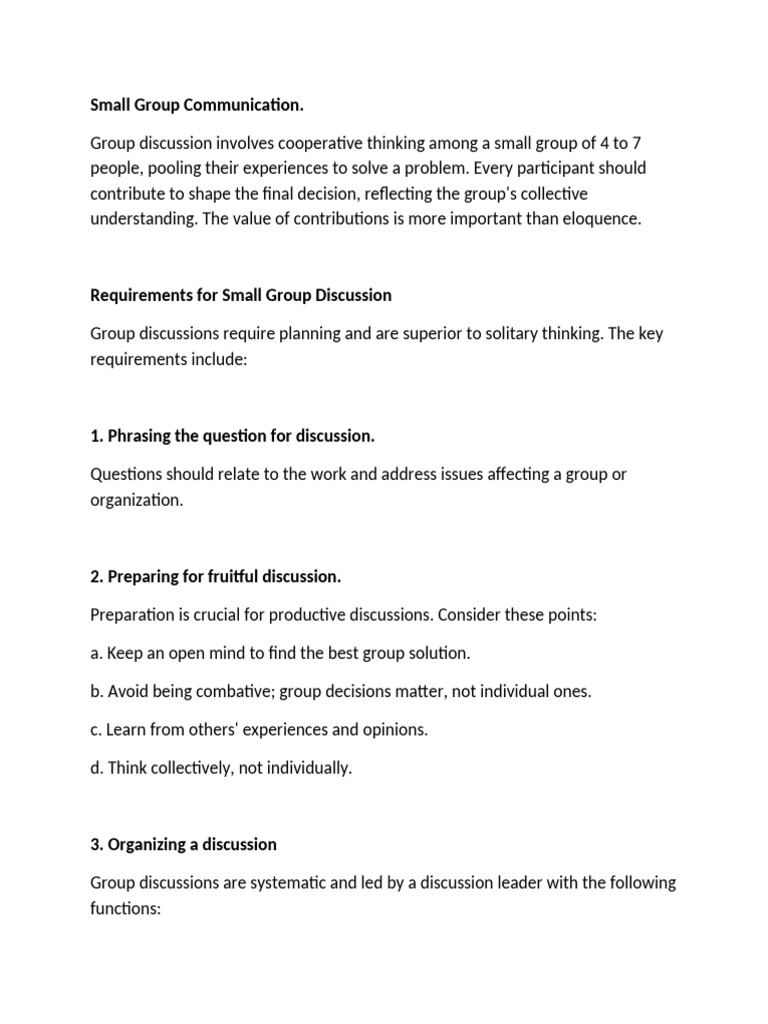 Small Group Communication.

Group discussion involves cooperative thinking among a small group of 4 to 7 people, pooling their experiences to solve a problem. Every participant should contribute to shape the final decision, reflecting the group's collective understanding. The value of contributions is more important than eloquence.

Requirements for Small Group Discussion

Group discussions require planning and are superior to solitary thinking. The key requirements include:

1. Phrasing the question for discussion.

Questions should relate to the work and address issues affecting a group or organization.

2. Preparing for fruitful discussion.

Preparation is crucial for productive discussions. Consider these points:

a. Keep an open mind to find the best group solution.

b. Avoid being combative; group decisions matter, not individual ones.

c. Learn from others' experiences and opinions.

d. Think collectively, not individually.

3. Organizing a discussion

Group discussions are systematic and led by a discussion leader with the following functions: